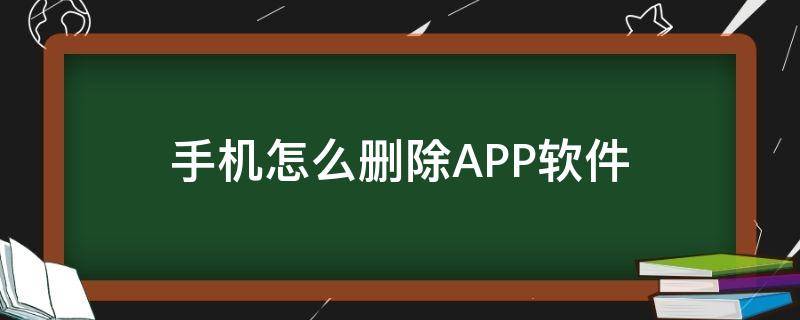 手机怎么删除APP软件